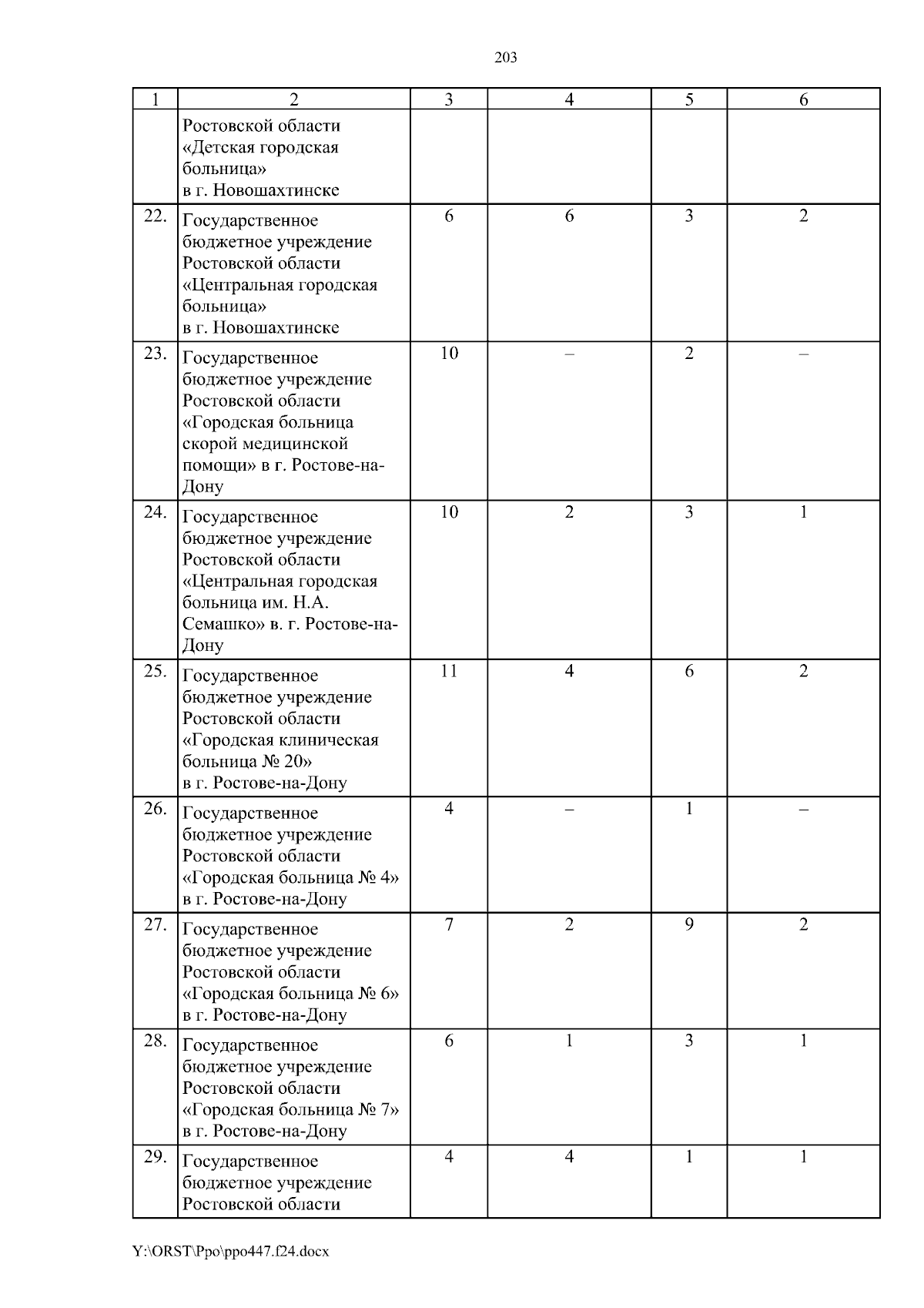 203

| 1 | 2 | 3 | 4 | 5 | 6 |
|---|---|---|---|---|---|
| | Ростовской области «Детская городская больница» в г. Новошахтинске | | | | |
| 22. | Государственное бюджетное учреждение Ростовской области «Центральная городская больница» в г. Новошахтинске | 6 | 6 | 3 | 2 |
| 23. | Государственное бюджетное учреждение Ростовской области «Городская больница скорой медицинской помощи» в г. Ростове-на-Дону | 10 | – | 2 | – |
| 24. | Государственное бюджетное учреждение Ростовской области «Центральная городская больница им. Н.А. Семашко» в. г. Ростове-на-Дону | 10 | 2 | 3 | 1 |
| 25. | Государственное бюджетное учреждение Ростовской области «Городская клиническая больница № 20» в г. Ростове-на-Дону | 11 | 4 | 6 | 2 |
| 26. | Государственное бюджетное учреждение Ростовской области «Городская больница № 4» в г. Ростове-на-Дону | 4 | – | 1 | – |
| 27. | Государственное бюджетное учреждение Ростовской области «Городская больница № 6» в г. Ростове-на-Дону | 7 | 2 | 9 | 2 |
| 28. | Государственное бюджетное учреждение Ростовской области «Городская больница № 7» в г. Ростове-на-Дону | 6 | 1 | 3 | 1 |
| 29. | Государственное бюджетное учреждение Ростовской области | 4 | 4 | 1 | 1 |

Y:\ORST\Ppo\ppo447.f24.docx